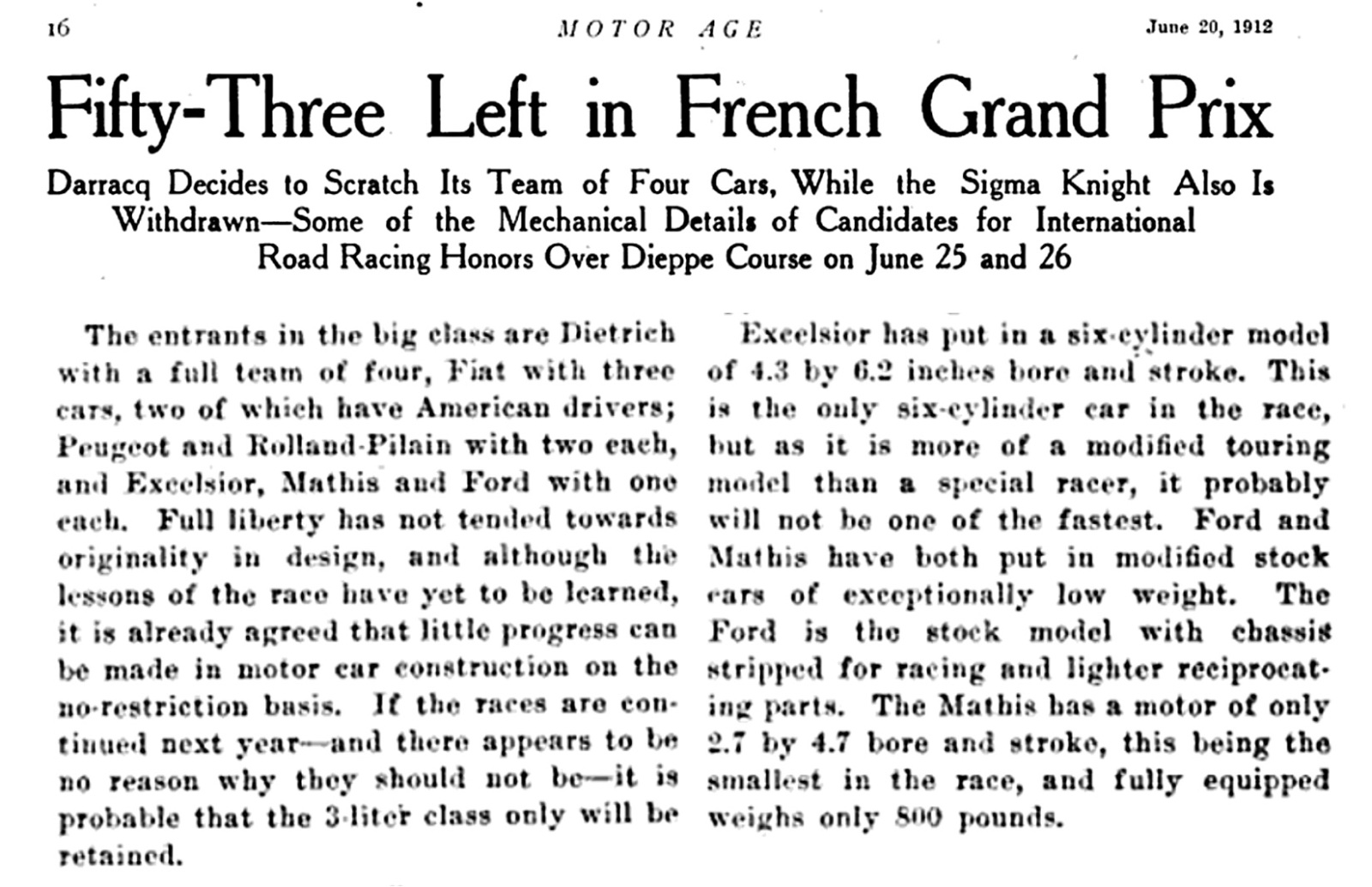 16 MOTOR AGE June 20, 1912

Fifty-Three Left in French Grand Prix

Darracq Decides to Scratch Its Team of Four Cars, While the Sigma Knight Also Is Withdrawn—Some of the Mechanical Details of Candidates for International Road Racing Honors Over Dieppe Course on June 25 and 26

The entrants in the big class are Dietrich with a full team of four, Fiat with three cars, two of which have American drivers; Peugeot and Rolland-Pilain with two each, and Excelsior, Mathis and Ford with one each. Full liberty has not tended towards originality in design, and although the lessons of the race have yet to be learned, it is already agreed that little progress can be made in motor car construction on the no-restriction basis. If the races are continued next year—and there appears to be no reason why they should not be—it is probable that the 3-liter class only will be retained.

Excelsior has put in a six-cylinder model of 4.3 by 6.2 inches bore and stroke. This is the only six-cylinder car in the race, but as it is more of a modified touring model than a special racer, it probably will not be one of the fastest. Ford and Mathis have both put in modified stock cars of exceptionally low weight. The Ford is the stock model with chassis stripped for racing and lighter reciprocating parts. The Mathis has a motor of only 2.7 by 4.7 bore and stroke, this being the smallest in the race, and fully equipped weighs only 800 pounds.